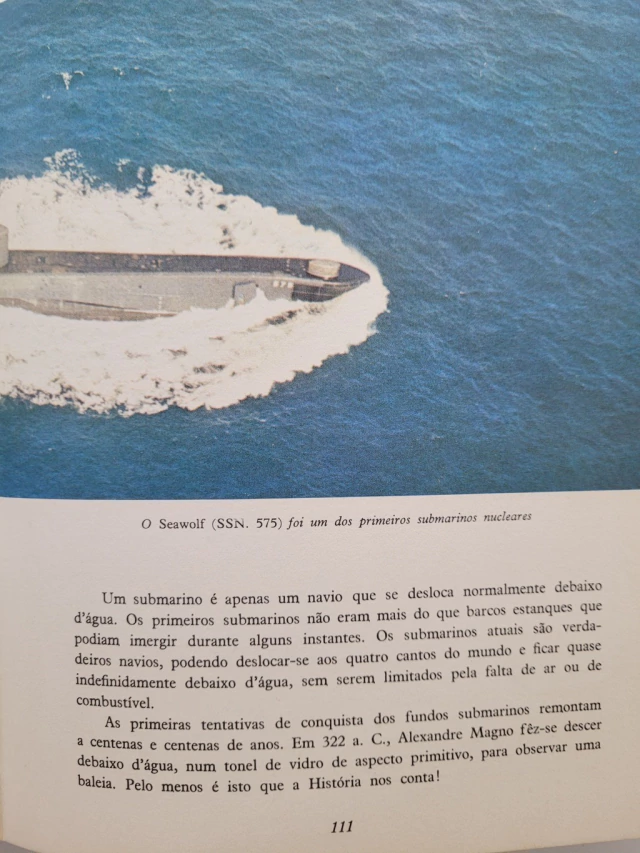 O Seawolf (SSN. 575) foi um dos primeiros submarinos nucleares

Um submarino é apenas um navio que se desloca normalmente debaixo d'água. Os primeiros submarinos não eram mais do que barcos estanques que podiam imergir durante alguns instantes. Os submarinos atuais são verdadeiros navios, podendo deslocar-se aos quatro cantos do mundo e ficar quase indefinidamente debaixo d'água, sem serem limitados pela falta de ar ou de combustível.

As primeiras tentativas de conquista dos fundos submarinos remontam a centenas e centenas de anos. Em 322 a. C., Alexandre Magno fêz-se descer debaixo d'água, num tonel de vidro de aspecto primitivo, para observar uma baleia. Pelo menos é isto que a História nos conta!

111